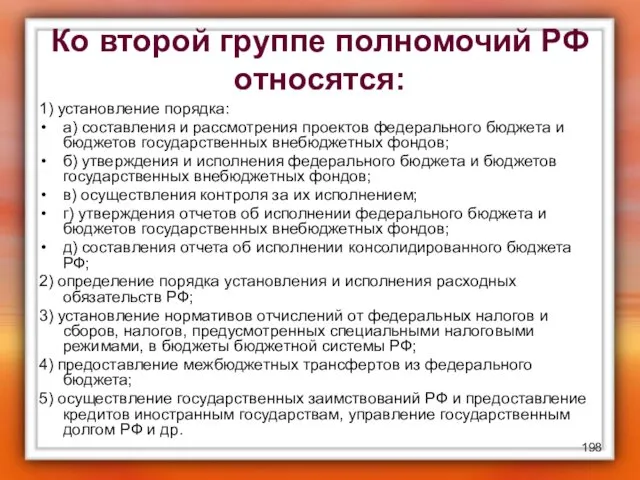 Ко второй группе полномочий РФ относятся:

1) установление порядка:

• а) составления и рассмотрения проектов федерального бюджета и бюджетов государственных внебюджетных фондов;

• б) утверждения и исполнения федерального бюджета и бюджетов государственных внебюджетных фондов;

• в) осуществления контроля за их исполнением;

• г) утверждения отчетов об исполнении федерального бюджета и бюджетов государственных внебюджетных фондов;

• д) составления отчета об исполнении консолидированного бюджета РФ;

2) определение порядка установления и исполнения расходных обязательств РФ;

3) установление нормативов отчислений от федеральных налогов и сборов, налогов, предусмотренных специальными налоговыми режимами, в бюджеты бюджетной системы РФ;

4) предоставление межбюджетных трансфертов из федерального бюджета;

5) осуществление государственных заимствований РФ и предоставление кредитов иностранным государствам, управление государственным долгом РФ и др.

198